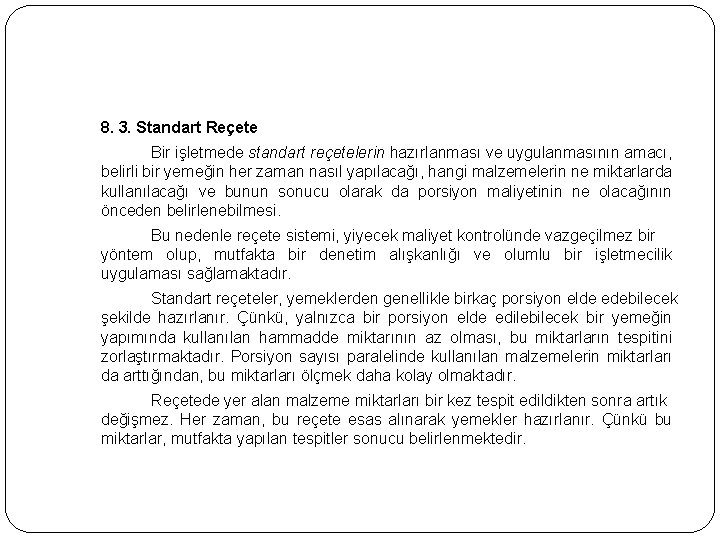 8. 3. Standart Reçete

Bir işletmede standart reçetelerin hazırlanması ve uygulanmasının amacı, belirli bir yemeğin her zaman nasıl yapılacağı, hangi malzemelerin ne miktarlarda kullanılacağı ve bunun sonucu olarak da porsiyon maliyetinin ne olacağının önceden belirlenebilmesi.

Bu nedenle reçete sistemi, yiyecek maliyet kontrolünde vazgeçilmez bir yöntem olup, mutfakta bir denetim alışkanlığı ve olumlu bir işletmecilik uygulaması sağlamaktadır.

Standart reçeteler, yemeklerden genellikle birkaç porsiyon elde edebilecek şekilde hazırlanır. Çünkü, yalnızca bir porsiyon elde edilebilecek bir yemeğin yapımında kullanılan hammadde miktarının az olması, bu miktarların tespitini zorlaştırmaktadır. Porsiyon sayısı paralelinde kullanılan malzemelerin miktarları da arttığından, bu miktarları ölçmek daha kolay olmaktadır.

Reçetede yer alan malzeme miktarları bir kez tespit edildikten sonra artık değişmez. Her zaman, bu reçete esas alınarak yemekler hazırlanır. Çünkü bu miktarlar, mutfakta yapılan tespitler sonucu belirlenmektedir.